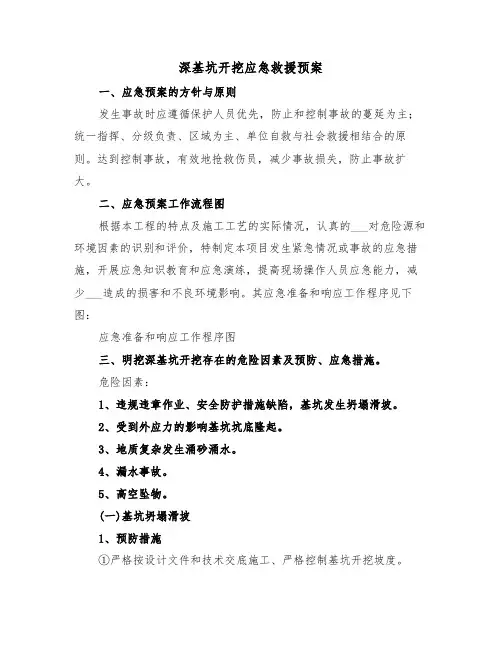 深基坑开挖应急救援预案

一、应急预案的方针与原则

发生事故时应遵循保护人员优先，防止和控制事故的蔓延为主；统一指挥、分级负责、区域为主、单位自救与社会救援相结合的原则。达到控制事故，有效地抢救伤员，减少事故损失，防止事故扩大。

二、应急预案工作流程图

根据本工程的特点及施工工艺的实际情况，认真的___对危险源和环境因素的识别和评价，特制定本项目发生紧急情况或事故的应急措施，开展应急知识教育和应急演练，提高现场操作人员应急能力，减少___造成的损害和不良环境影响。其应急准备和响应工作程序见下图：

应急准备和响应工作程序图

三、明挖深基坑开挖存在的危险因素及预防、应急措施。

危险因素：

1、违规违章作业、安全防护措施缺陷，基坑发生坍塌滑坡。

2、受到外应力的影响基坑坑底隆起。

3、地质复杂发生涌砂涌水。

4、漏水事故。

5、高空坠物。

(一)基坑坍塌滑坡

1、预防措施

①严格按设计文件和技术交底施工、严格控制基坑开挖坡度。